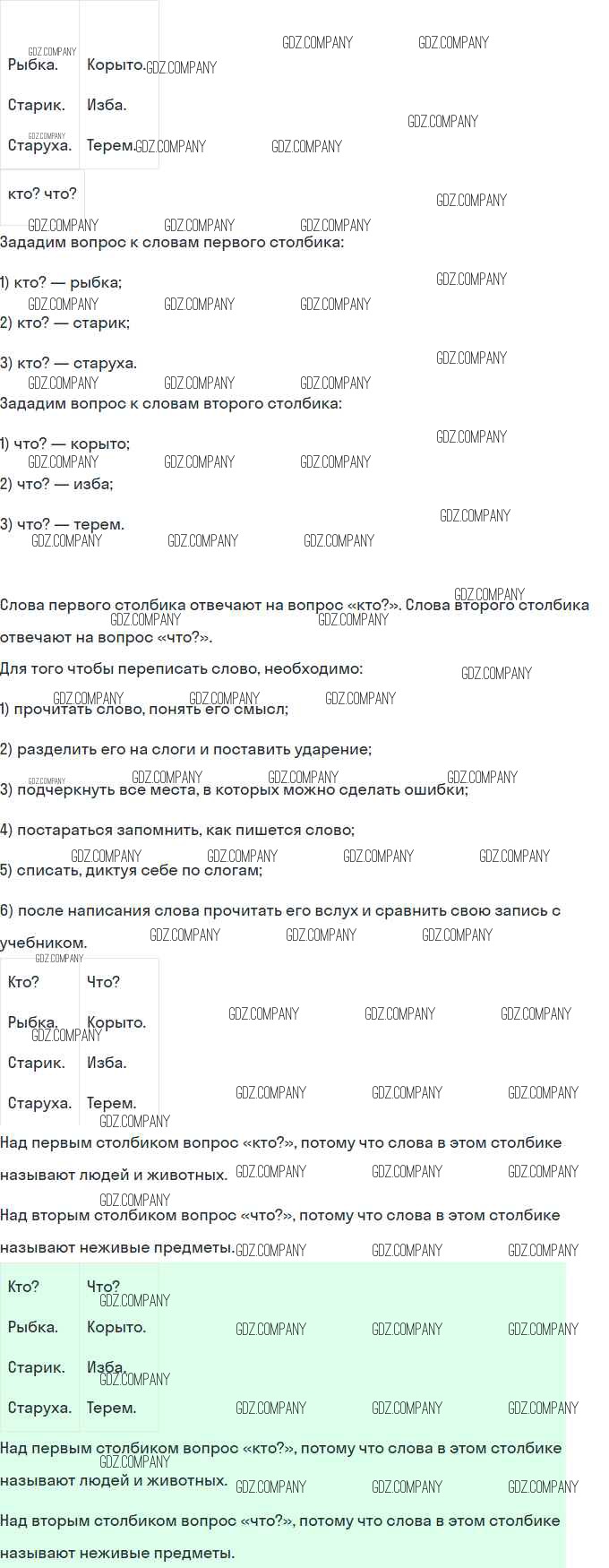 | Рыбка. | Корыто. |
|---|---|
| Старик. | Изба. |
| Старуха. | Терем. |

кто? что?

Зададим вопрос к словам первого столбика:

1) кто? — рыбка;

2) кто? — старик;

3) кто? — старуха.

Зададим вопрос к словам второго столбика:

1) что? — корыто;

2) что? — изба;

3) что? — терем.

Слова первого столбика отвечают на вопрос «кто?». Слова второго столбика отвечают на вопрос «что?».

Для того чтобы переписать слово, необходимо:

1) прочитать слово, понять его смысл;

2) разделить его на слоги и поставить ударение;

3) подчеркнуть все места, в которых можно сделать ошибки;

4) постараться запомнить, как пишется слово;

5) списать, диктуя себе по слогам;

6) после написания слова прочитать его вслух и сравнить свою запись с учебником.

| Кто? | Что? |
|---|---|
| Рыбка. | Корыто. |
| Старик. | Изба. |
| Старуха. | Терем. |

Над первым столбиком вопрос «кто?», потому что слова в этом столбике называют людей и животных.

Над вторым столбиком вопрос «что?», потому что слова в этом столбике называют неживые предметы.

| Кто? | Что? |
|---|---|
| Рыбка. | Корыто. |
| Старик. | Изба. |
| Старуха. | Терем. |

Над первым столбиком вопрос «кто?», потому что слова в этом столбике называют людей и животных.

Над вторым столбиком вопрос «что?», потому что слова в этом столбике называют неживые предметы.

GDZ.COMPANY